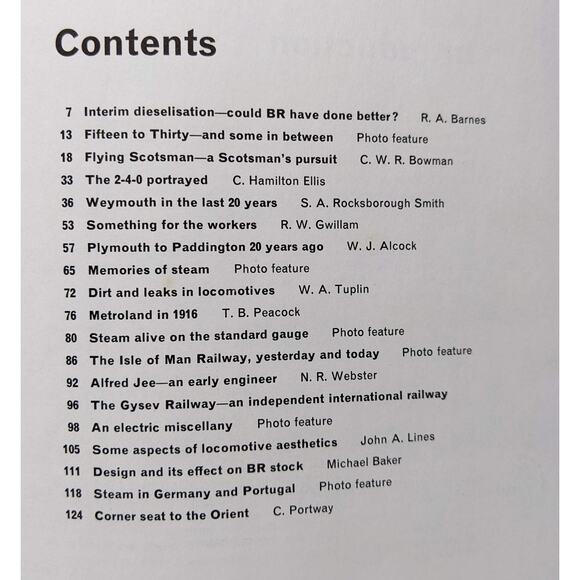 Contents

7 Interim dieselisation—could BR have done better? R. A. Barnes
13 Fifteen to Thirty—and some in between Photo feature
18 Flying Scotsman—a Scotsman's pursuit C. W. R. Bowman
33 The 2-4-0 portrayed C. Hamilton Ellis
36 Weymouth in the last 20 years S. A. Rocksborough Smith
53 Something for the workers R. W. Gwillam
57 Plymouth to Paddington 20 years ago W. J. Alcock
65 Memories of steam Photo feature
72 Dirt and leaks in locomotives W. A. Tuplin
76 Metroland in 1916 T. B. Peacock
80 Steam alive on the standard gauge Photo feature
86 The Isle of Man Railway, yesterday and today Photo feature
92 Alfred Jee—an early engineer N. R. Webster
96 The Gysev Railway—an independent international railway
98 An electric miscellany Photo feature
105 Some aspects of locomotive aesthetics John A. Lines
111 Design and its effect on BR stock Michael Baker
118 Steam in Germany and Portugal Photo feature
124 Corner seat to the Orient C. Portway